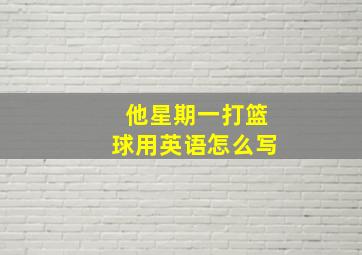 他星期一打篮球用英语怎么写